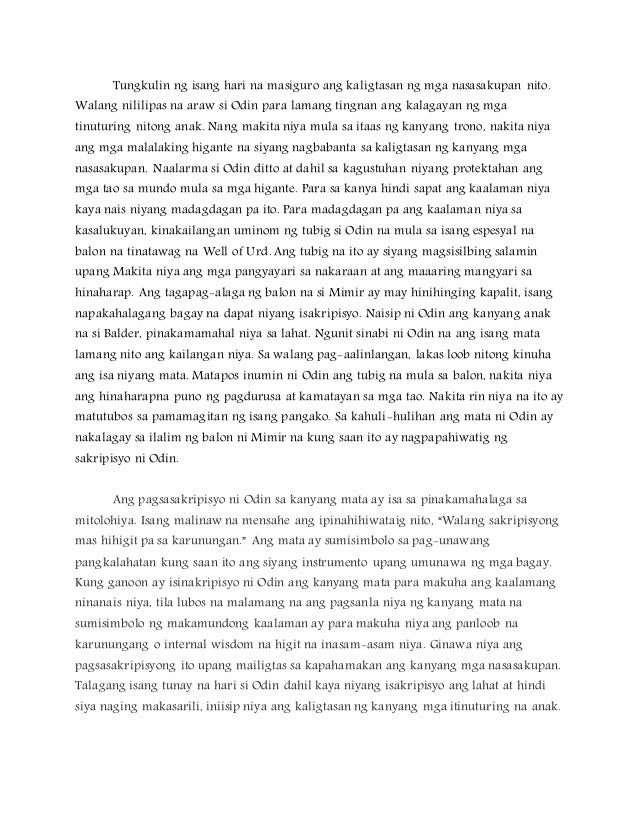 Tungkulin ng isang hari na masiguro ang kaligtasan ng mga nasasakupan nito. Walang nililipas na araw si Odin para lamang tingnan ang kalagayan ng mga tinuturing nitong anak. Nang makita niya mula sa itaas ng kanyang trono, nakita niya ang mga malalaking higante na siyang nagbabanta sa kaligtasan ng kanyang mga nasasakupan. Naalarma si Odin ditto at dahil sa kagustuhan niyang protektahan ang mga tao sa mundo mula sa mga higante. Para sa kanya hindi sapat ang kaalaman niya kaya nais niyang madagdagan pa ito. Para madagdagan pa ang kaalaman niya sa kasalukuyan, kinakailangan uminom ng tubig si Odin na mula sa isang espesyal na balon na tinatawag na Well of Urd. Ang tubig na ito ay siyang magsisilbing salamin upang Makita niya ang mga pangyayari sa nakaraan at ang maaaring mangyari sa hinaharap. Ang tagapag-alaga ng balon na si Mimir ay may hinihinging kapalit, isang napakahalagang bagay na dapat niyang isakripisyo. Naisip ni Odin ang kanyang anak na si Balder, pinakamamahal niya sa lahat. Ngunit sinabi ni Odin na ang isang mata lamang nito ang kailangan niya. Sa walang pag-aalinlangan, lakas loob nitong kinuha ang isa niyang mata. Matapos inumin ni Odin ang tubig na mula sa balon, nakita niya ang hinaharapna puno ng pagdurusa at kamatayan sa mga tao. Nakita rin niya na ito ay matutubos sa pamamagitan ng isang pangako. Sa kahuli-hulihan ang mata ni Odin ay nakalagay sa ilalim ng balon ni Mimir na kung saan ito ay nagpapahiwatig ng sakripisyo ni Odin.

Ang pagsasakripisyo ni Odin sa kanyang mata ay isa sa pinakamahalaga sa mitolohiya. Isang malinaw na mensahe ang ipinahihiwataig nito, "Walang sakripisyong mas hihigit pa sa karunungan." Ang mata ay sumisimbolo sa pag-unawang pangkalahatan kung saan ito ang siyang instrumento upang umunawa ng mga bagay. Kung ganoon ay isinakripisyo ni Odin ang kanyang mata para makuha ang kaalamang ninanais niya, tila lubos na malamang na ang pagsanla niya ng kanyang mata na sumisimbolo ng makamundong kaalaman ay para makuha niya ang panloob na karunungang o internal wisdom na higit na inasam-asam niya. Ginawa niya ang pagsasakripisyong ito upang mailigtas sa kapahamakan ang kanyang mga nasasakupan. Talagang isang tunay na hari si Odin dahil kaya niyang isakripisyo ang lahat at hindi siya naging makasarili, iniisip niya ang kaligtasan ng kanyang mga itinuturing na anak.